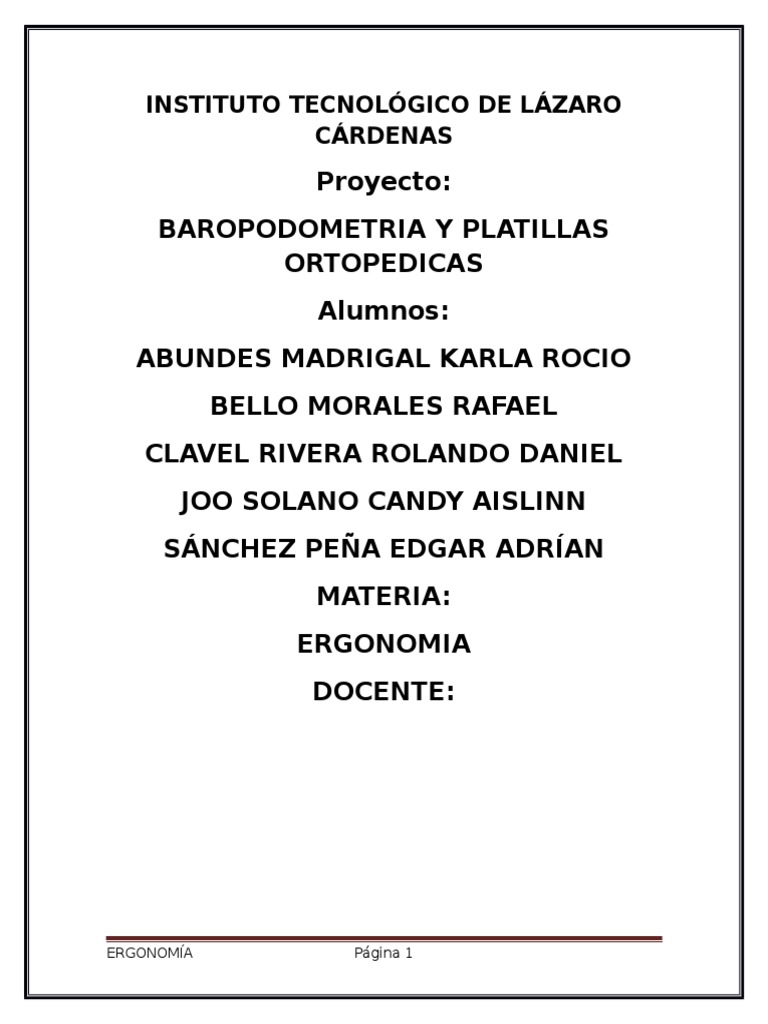 INSTITUTO TECNOLÓGICO DE LÁZARO CÁRDENAS

Proyecto:

BAROPODOMETRIA Y PLATILLAS ORTOPEDICAS

Alumnos:

ABUNDES MADRIGAL KARLA ROCIO

BELLO MORALES RAFAEL

CLAVEL RIVERA ROLANDO DANIEL

JOO SOLANO CANDY AISLINN

SÁNCHEZ PEÑA EDGAR ADRÍAN

MATERIA:

ERGONOMIA

DOCENTE:

ERGONOMÍA Página 1